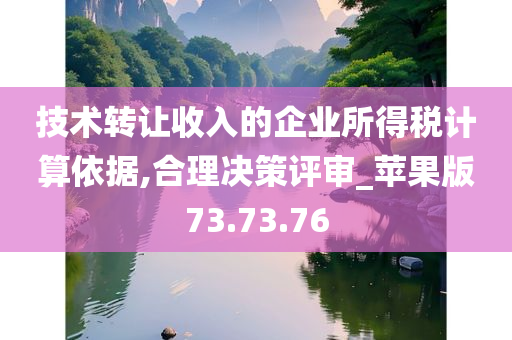 技术转让收入的企业所得税计算依据,合理决策评审_苹果版73.73.76